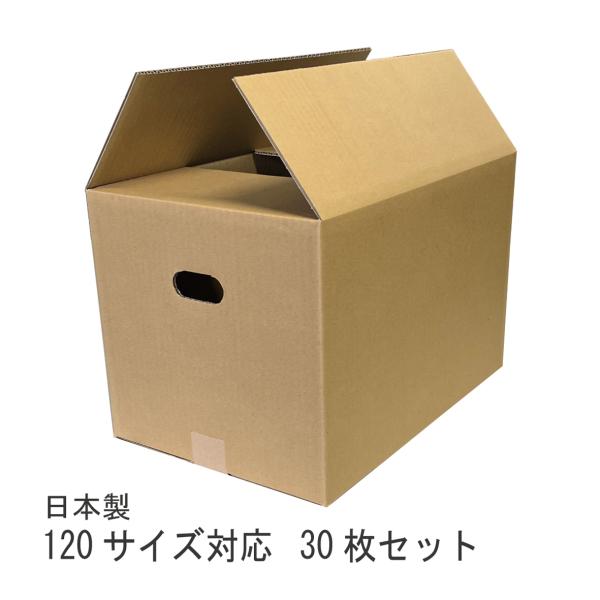 日本製
120 サイズ対応　30 枚セット